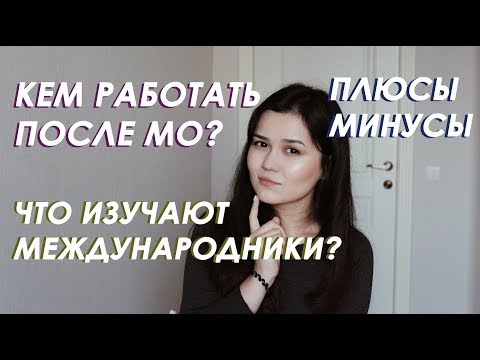 КЕМ РАБОТАТЬ ПОСЛЕ МО?

ПЛЮСЫ МИНУСЫ

ЧТО ИЗУЧАЮТ МЕЖДУНАРОДНИКИ?